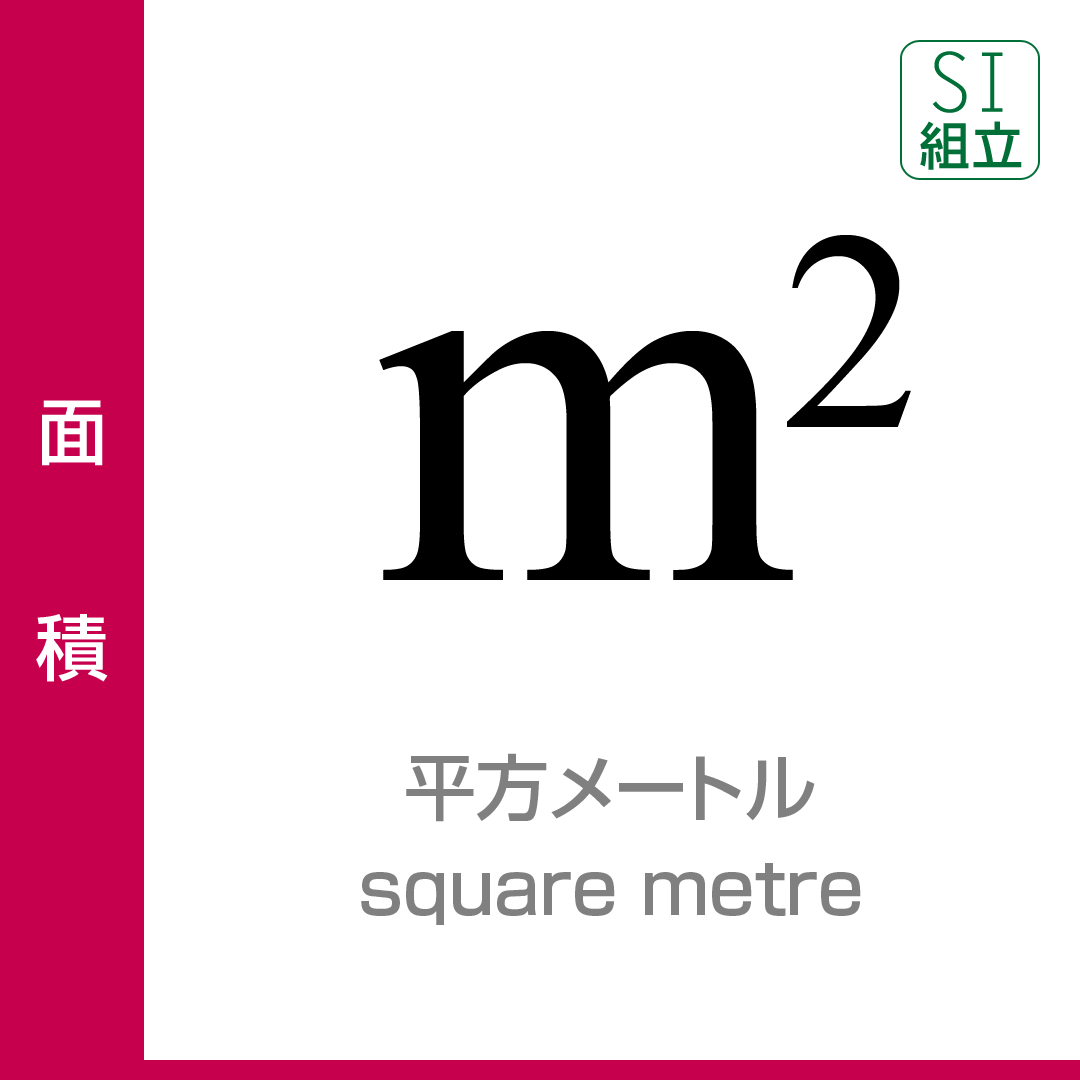 面積

SI
組立

$m^2$

平方メートル
square metre